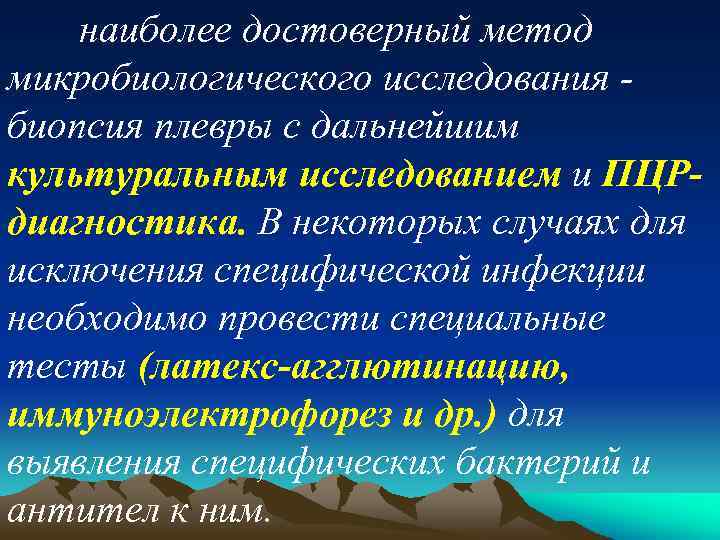 наиболее достоверный метод микробиологического исследования - биопсия плевры с дальнейшим культуральным исследованием и ПЦР-диагностика. В некоторых случаях для исключения специфической инфекции необходимо провести специальные тесты (латекс-агглютинацию, иммуноэлектрофорез и др.) для выявления специфических бактерий и антител к ним.